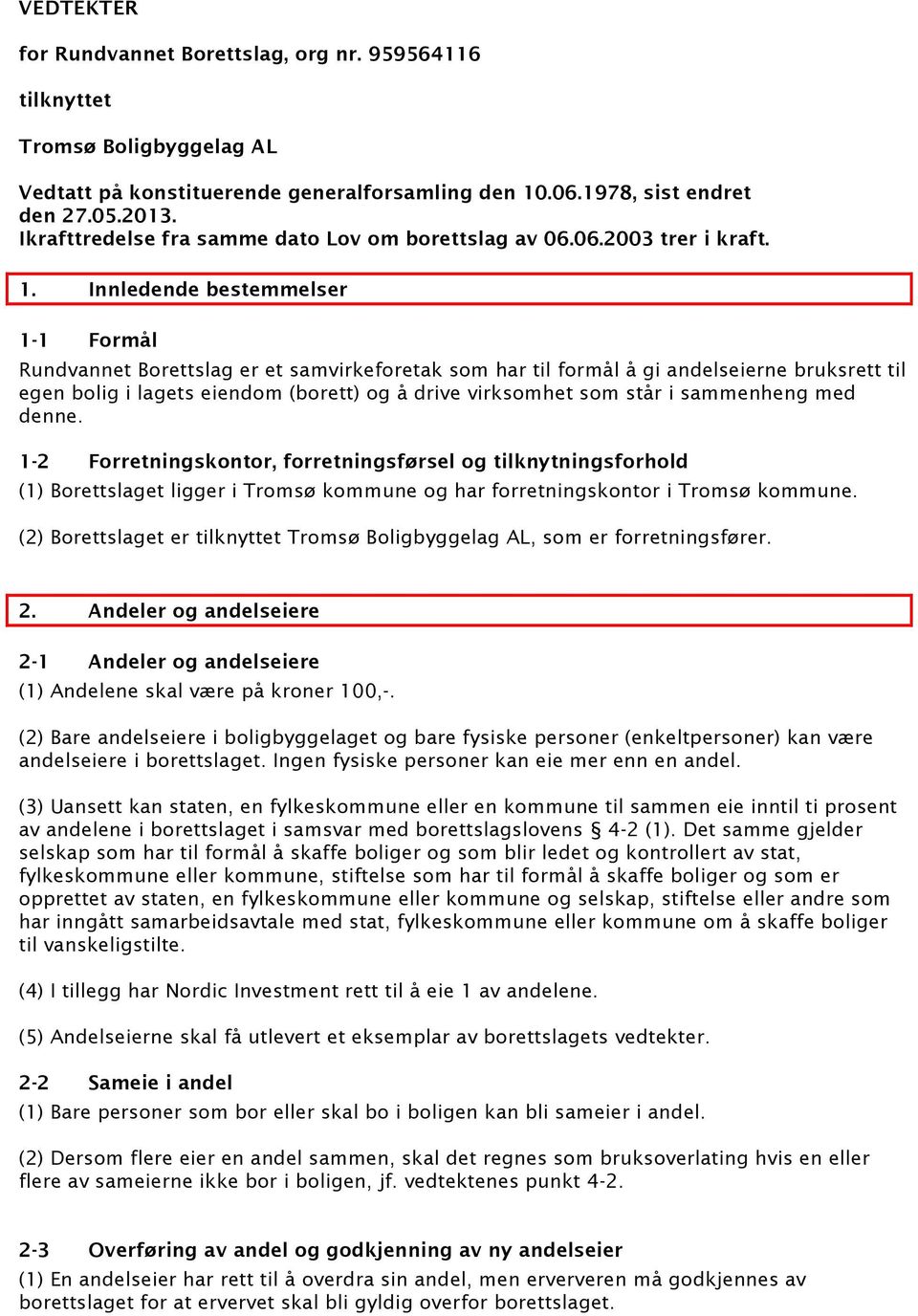 VEDTEKTER

for Rundvannet Borettslag, org nr. 959564116

tilknyttet

Tromsø Boligbyggelag AL

Vedtatt på konstituerende generalforsamling den 10.06.1978, sist endret den 27.05.2013.
Ikrafttredelse fra samme dato Lov om borettslag av 06.06.2003 trer i kraft.

1. Innledende bestemmelser

1-1 Formål

Rundvannet Borettslag er et samvirkeforetak som har til formål å gi andelseierne bruksrett til egen bolig i lagets eiendom (borett) og å drive virksomhet som står i sammenheng med denne.

1-2 Forretningskontor, forretningsførsel og tilknytningsforhold

(1) Borettslaget ligger i Tromsø kommune og har forretningskontor i Tromsø kommune.

(2) Borettslaget er tilknyttet Tromsø Boligbyggelag AL, som er forretningsfører.

2. Andeler og andelseiere

2-1 Andeler og andelseiere

(1) Andelene skal være på kroner 100,-.

(2) Bare andelseiere i boligbyggelaget og bare fysiske personer (enkeltpersoner) kan være andelseiere i borettslaget. Ingen fysiske personer kan eie mer enn en andel.

(3) Uansett kan staten, en fylkeskommune eller en kommune til sammen eie inntil ti prosent av andelene i borettslaget i samsvar med borettslagslovens § 4-2 (1). Det samme gjelder selskap som har til formål å skaffe boliger og som blir ledet og kontrollert av stat, fylkeskommune eller kommune, stiftelse som har til formål å skaffe boliger og som er opprettet av staten, en fylkeskommune eller kommune og selskap, stiftelse eller andre som har inngått samarbeidsavtale med stat, fylkeskommune eller kommune om å skaffe boliger til vanskeligstilte.

(4) I tillegg har Nordic Investment rett til å eie 1 av andelene.

(5) Andelseierne skal få utlevert et eksemplar av borettslagets vedtekter.

2-2 Sameie i andel

(1) Bare personer som bor eller skal bo i boligen kan bli sameier i andel.

(2) Dersom flere eier en andel sammen, skal det regnes som bruksoverlating hvis en eller flere av sameierne ikke bor i boligen, jf. vedtektenes punkt 4-2.

2-3 Overføring av andel og godkjenning av ny andelseier

(1) En andelseier har rett til å overdra sin andel, men erververen må godkjennes av borettslaget for at ervervet skal bli gyldig overfor borettslaget.